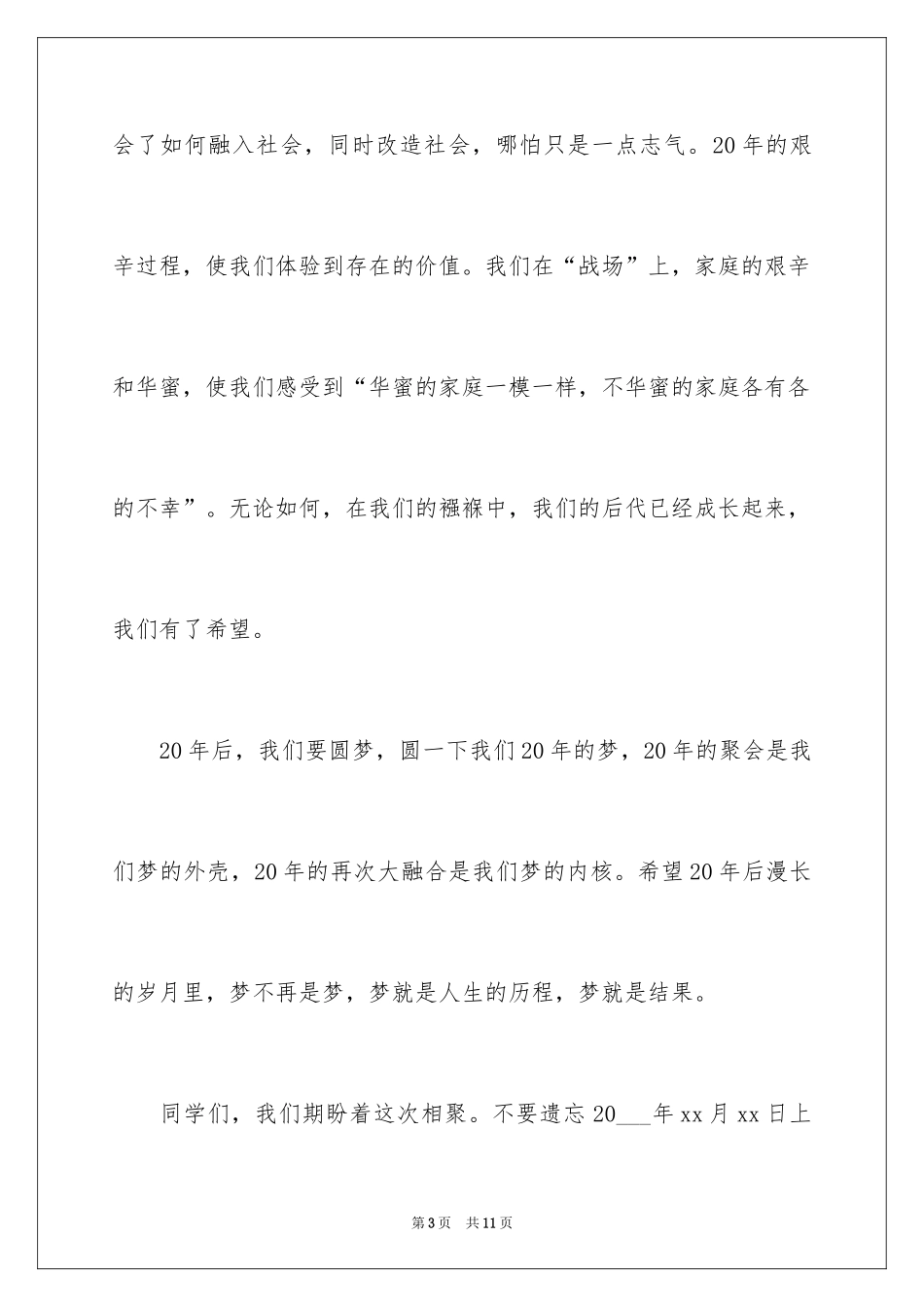 会了如何融入社会，同时改造社会，哪怕只是一点志气。20年的艰辛过程，使我们体验到存在的价值。我们在“战场”上，家庭的艰辛和华蜜，使我们感受到“华蜜的家庭一模一样，不华蜜的家庭各有各的不幸”。无论如何，在我们的襁褓中，我们的后代已经成长起来，我们有了希望。

20年后，我们要圆梦，圆一下我们20年的梦，20年的聚会是我们梦的外壳，20年的再次大融合是我们梦的内核。希望20年后漫长的岁月里，梦不再是梦，梦就是人生的历程，梦就是结果。

同学们，我们期盼着这次相聚。不要遗忘20___年xx月xx日上

第3页 共11页